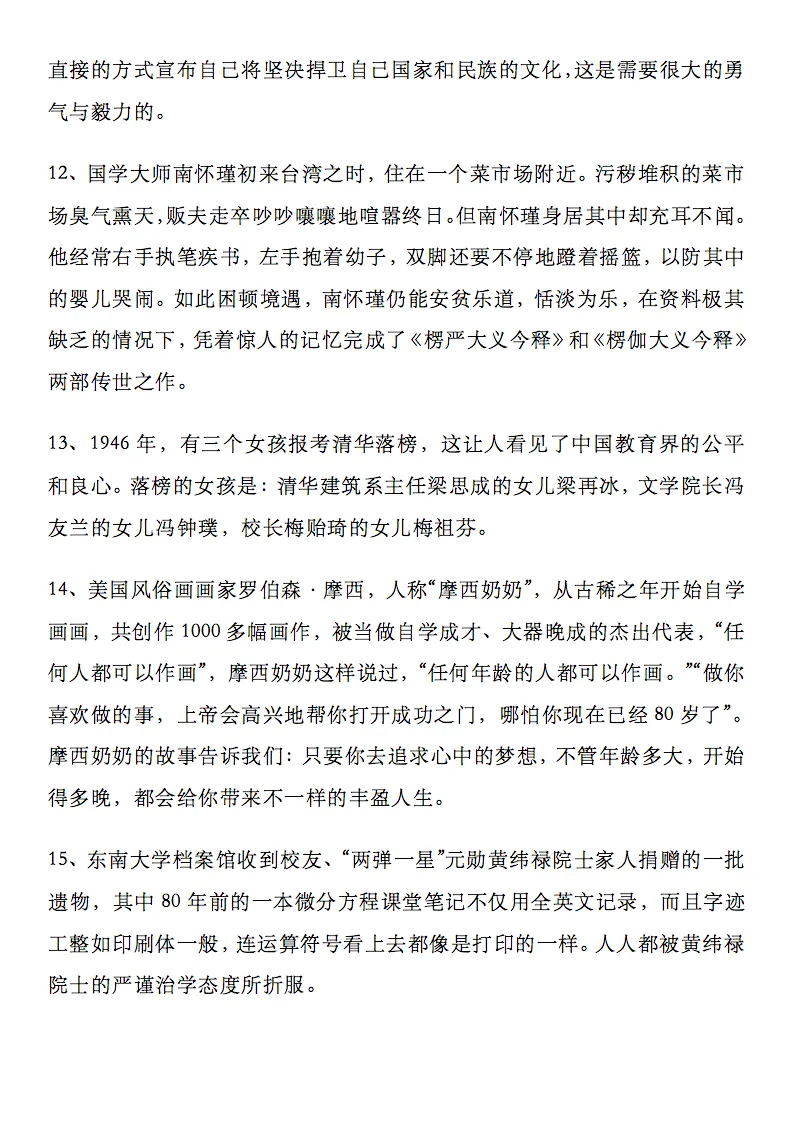 直接的方式宣布自己将坚决捍卫自己国家和民族的文化,这是需要很大的勇气与毅力的。

12、国学大师南怀瑾初来台湾之时，住在一个菜市场附近。污秽堆积的菜市场臭气熏天，贩夫走卒吵吵嚷嚷地喧嚣终日。但南怀瑾身居其中却充耳不闻。他经常右手执笔疾书，左手抱着幼子，双脚还要不停地蹬着摇篮，以防其中的婴儿哭闹。如此困顿境遇，南怀瑾仍能安贫乐道，恬淡为乐，在资料极其缺乏的情况下，凭着惊人的记忆完成了《楞严大义今释》和《楞伽大义今释》两部传世之作。

13、1946年，有三个女孩报考清华落榜，这让人看见了中国教育界的公平和良心。落榜的女孩是：清华建筑系主任梁思成的女儿梁再冰，文学院长冯友兰的女儿冯钟璞，校长梅贻琦的女儿梅祖芬。

14、美国风俗画画家罗伯森·摩西，人称“摩西奶奶”，从古稀之年开始自学画画，共创作1000多幅画作，被当做自学成才、大器晚成的杰出代表，“任何人都可以作画”，摩西奶奶这样说过，“任何年龄的人都可以作画。”“做你喜欢做的事，上帝会高兴地帮你打开成功之门，哪怕你现在已经80岁了”。摩西奶奶的故事告诉我们：只要你去追求心中的梦想，不管年龄多大，开始得多晚，都会给你带来不一样的丰盈人生。

15、东南大学档案馆收到校友、“两弹一星”元勋黄纬禄院士家人捐赠的一批遗物，其中80年前的一本微分方程课堂笔记不仅用全英文记录，而且字迹工整如印刷体一般，连运算符号看上去都像是打印的一样。人人都被黄纬禄院士的严谨治学态度所折服。